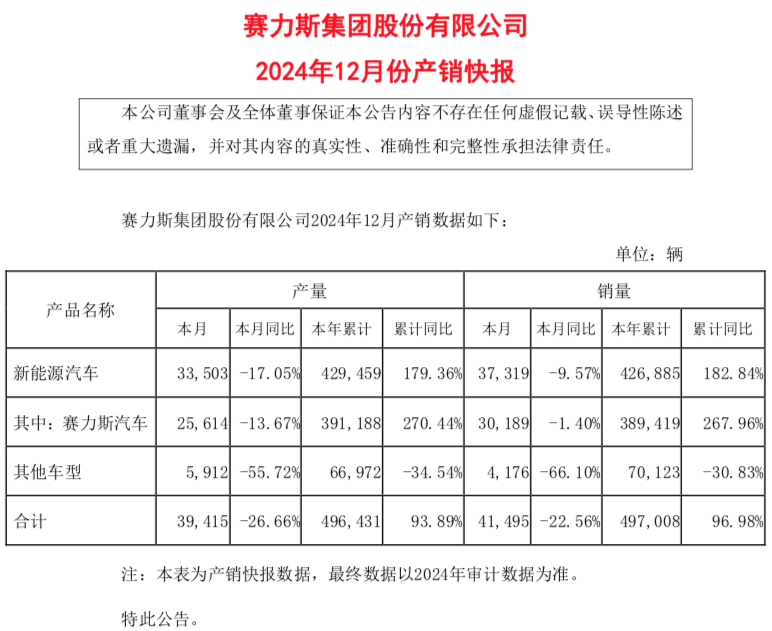 赛力斯集团股份有限公司

2024年12月份产销快报

本公司董事会及全体董事保证本公告内容不存在任何虚假记载、误导性陈述或者重大遗漏，并对其内容的真实性、准确性和完整性承担法律责任。

赛力斯集团股份有限公司2024年12月产销数据如下：

单位：辆

| 产品名称 | 产量 | | | | 销量 | | | |
|---|---|---|---|---|---|---|---|---|
| | 本月 | 本月同比 | 本年累计 | 累计同比 | 本月 | 本月同比 | 本年累计 | 累计同比 |
| 新能源汽车 | 33,503 | -17.05% | 429,459 | 179.36% | 37,319 | -9.57% | 426,885 | 182.84% |
| 其中：赛力斯汽车 | 25,614 | -13.67% | 391,188 | 270.44% | 30,189 | -1.40% | 389,419 | 267.96% |
| 其他车型 | 5,912 | -55.72% | 66,972 | -34.54% | 4,176 | -66.10% | 70,123 | -30.83% |
| 合计 | 39,415 | -26.66% | 496,431 | 93.89% | 41,495 | -22.56% | 497,008 | 96.98% |

注：本表为产销快报数据，最终数据以2024年审计数据为准。

特此公告。